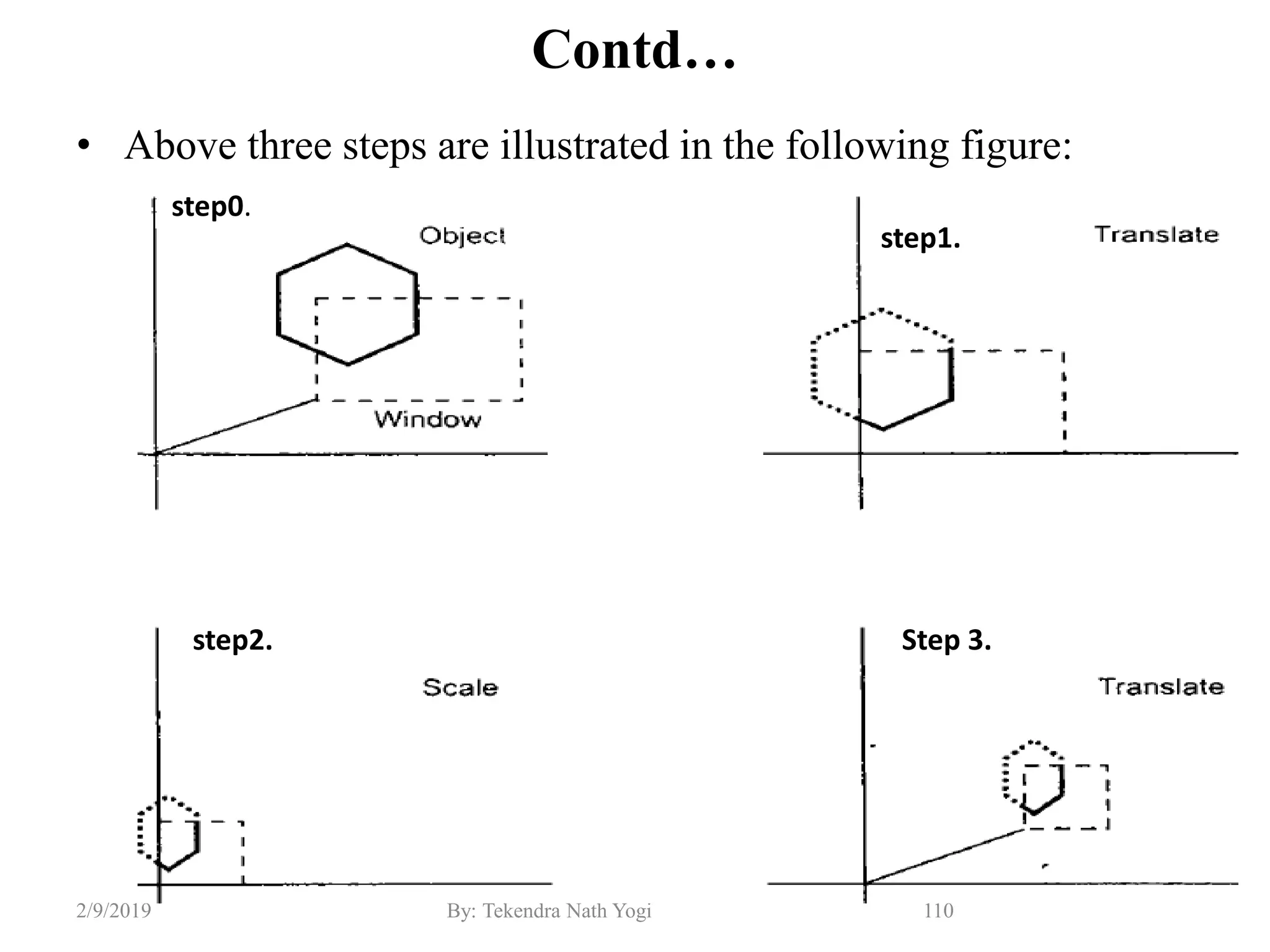 Contd…

• Above three steps are illustrated in the following figure:

step0.

Object

Window

step1.

Translate

step2.

Scale

Step 3.

Translate

2/9/2019

By: Tekendra Nath Yogi

110